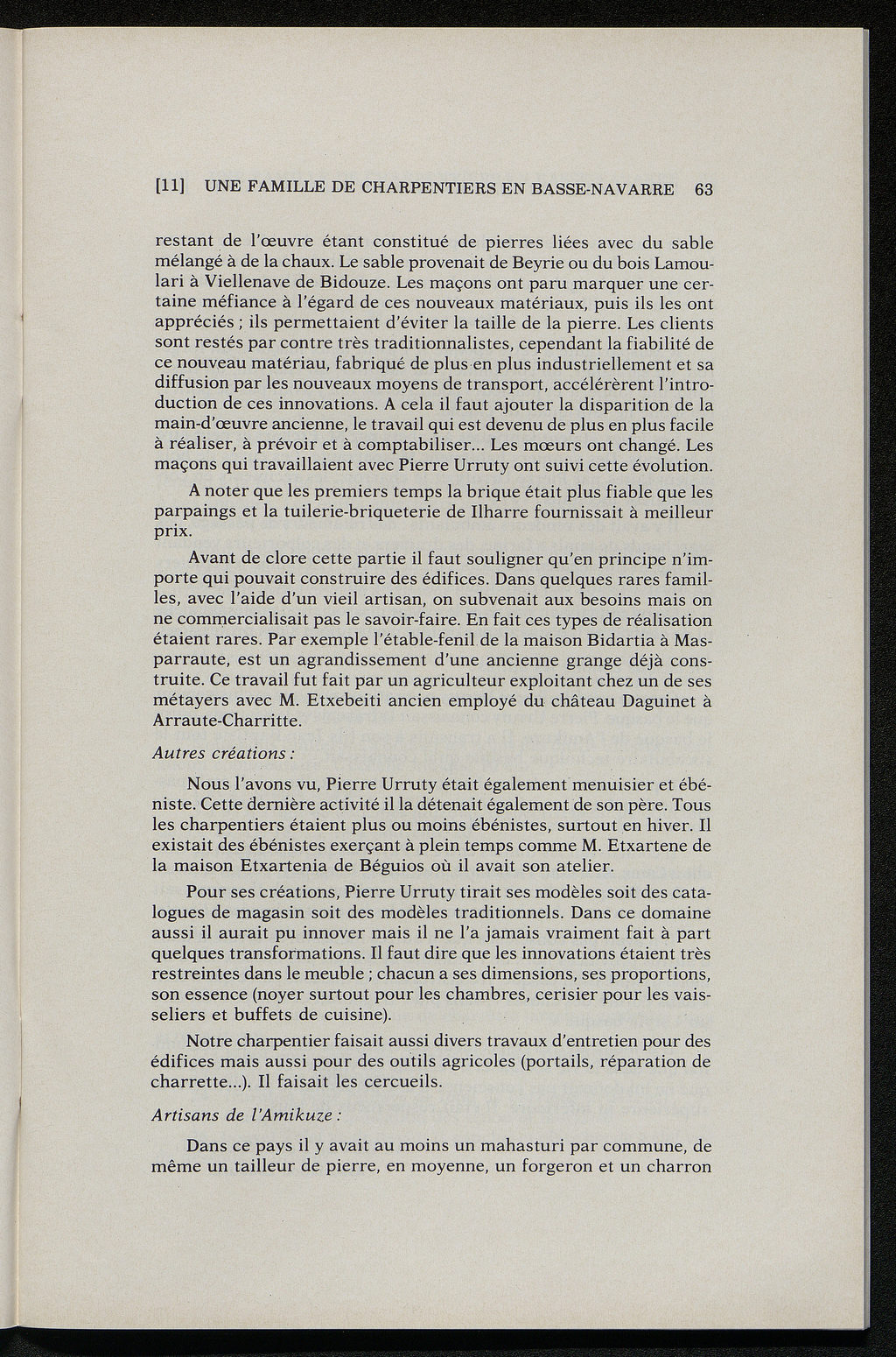 [11] UNE FAMILLE DE CHARPENTIERS EN BASSE-NAVARRE 63

restant de l'œuvre étant constitué de pierres liées avec du sable mélangé à de la chaux. Le sable provenait de Beyrie ou du bois Lamoulari à Viellenave de Bidouze. Les maçons ont paru marquer une certaine méfiance à l'égard de ces nouveaux matériaux, puis ils les ont appréciés ; ils permettaient d'éviter la taille de la pierre. Les clients sont restés par contre très traditionnalistes, cependant la fiabilité de ce nouveau matériau, fabriqué de plus en plus industriellement et sa diffusion par les nouveaux moyens de transport, accélérèrent l'introduction de ces innovations. A cela il faut ajouter la disparition de la main-d'œuvre ancienne, le travail qui est devenu de plus en plus facile à réaliser, à prévoir et à comptabiliser... Les mœurs ont changé. Les maçons qui travaillaient avec Pierre Urruty ont suivi cette évolution.

A noter que les premiers temps la brique était plus fiable que les parpaings et la tuilerie-briqueterie de Ilharre fournissait à meilleur prix.

Avant de clore cette partie il faut souligner qu'en principe n'importe qui pouvait construire des édifices. Dans quelques rares familles, avec l'aide d'un vieil artisan, on subvenait aux besoins mais on ne commercialisait pas le savoir-faire. En fait ces types de réalisation étaient rares. Par exemple l'étable-fenil de la maison Bidartia à Masparraute, est un agrandissement d'une ancienne grange déjà construite. Ce travail fut fait par un agriculteur exploitant chez un de ses métayers avec M. Etxebeiti ancien employé du château Daguinet à Arraute-Charritte.

Autres créations :

Nous l'avons vu, Pierre Urruty était également menuisier et ébéniste. Cette dernière activité il la détenait également de son père. Tous les charpentiers étaient plus ou moins ébénistes, surtout en hiver. Il existait des ébénistes exerçant à plein temps comme M. Etxartene de la maison Etxartenia de Béguios où il avait son atelier.

Pour ses créations, Pierre Urruty tirait ses modèles soit des catalogues de magasin soit des modèles traditionnels. Dans ce domaine aussi il aurait pu innover mais il ne l'a jamais vraiment fait à part quelques transformations. Il faut dire que les innovations étaient très restreintes dans le meuble ; chacun a ses dimensions, ses proportions, son essence (noyer surtout pour les chambres, cerisier pour les vaisseliers et buffets de cuisine).

Notre charpentier faisait aussi divers travaux d'entretien pour des édifices mais aussi pour des outils agricoles (portails, réparation de charrette...). Il faisait les cercueils.

Artisans de l'Amikuze :

Dans ce pays il y avait au moins un mahasturi par commune, de même un tailleur de pierre, en moyenne, un forgeron et un charron